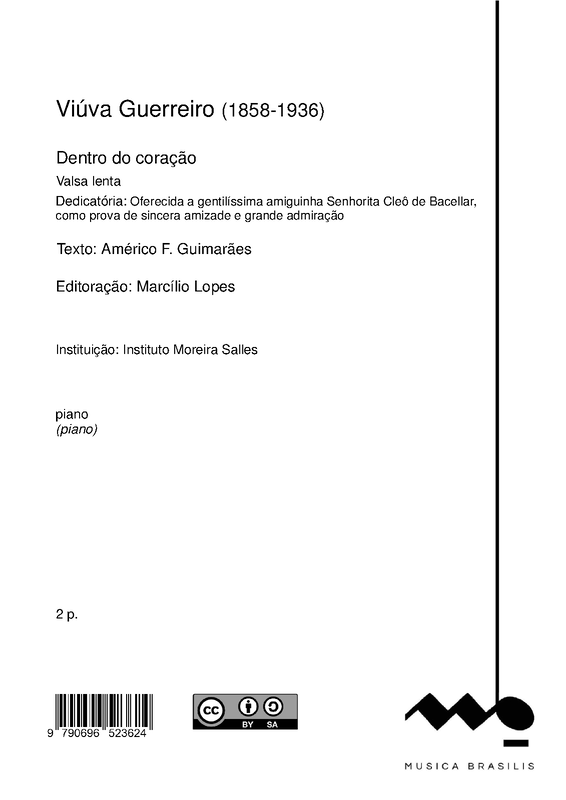 Viúva Guerreiro (1858-1936)

Dentro do coração

Valsa lenta

Dedicatória: Oferecida a gentilíssima amiguinha Senhorita Cleô de Bacellar, como prova de sincera amizade e grande admiração

Texto: Américo F. Guimarães

Editoração: Marcílio Lopes

Instituição: Instituto Moreira Salles

piano
(piano)

2 p.

9 790696 523624

cc BY SA

MUSICA BRASILIS